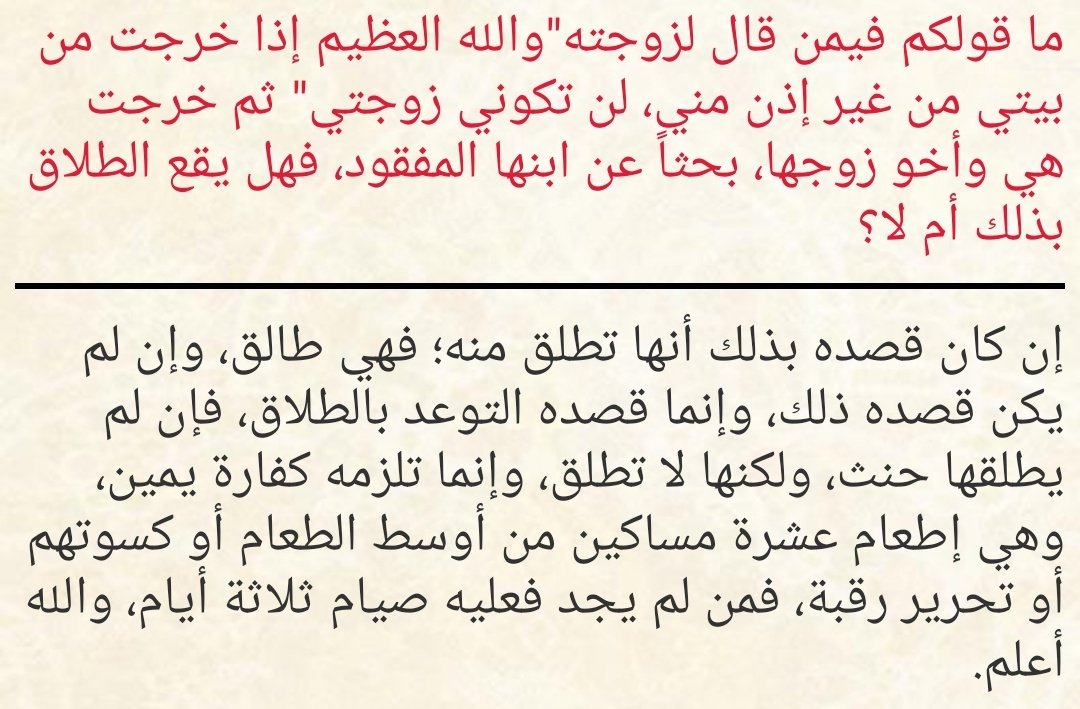 ما قولكم فيمن قال لزوجته"والله العظيم إذا خرجت من بيتي من غير إذن مني، لن تكوني زوجتي" ثم خرجت هي وأخو زوجها، بحثاً عن ابنها المفقود، فهل يقع الطلاق بذلك أم لا؟

إن كان قصده بذلك أنها تطلق منه؛ فهي طالق، وإن لم يكن قصده ذلك، وإنما قصده التوعد بالطلاق، فإن لم يطلقها حنث، ولكنها لا تطلق، وإنما تلزمه كفارة يمين، وهي إطعام عشرة مساكين من أوسط الطعام أو كسوتهم أو تحرير رقبة، فمن لم يجد فعليه صيام ثلاثة أيام، والله أعلم.